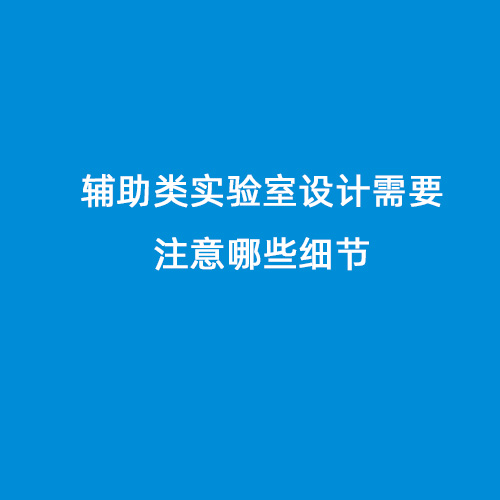 辅助类实验室设计需要注意哪些细节